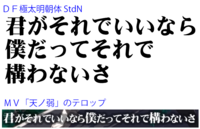 ＤＦ極太明朝体 StdN

君がそれでいいなら
僕だってそれで
構わないさ

ＭＶ「天ノ弱」のテロップ

君がそれでいいなら僕だってそれで構わないさ